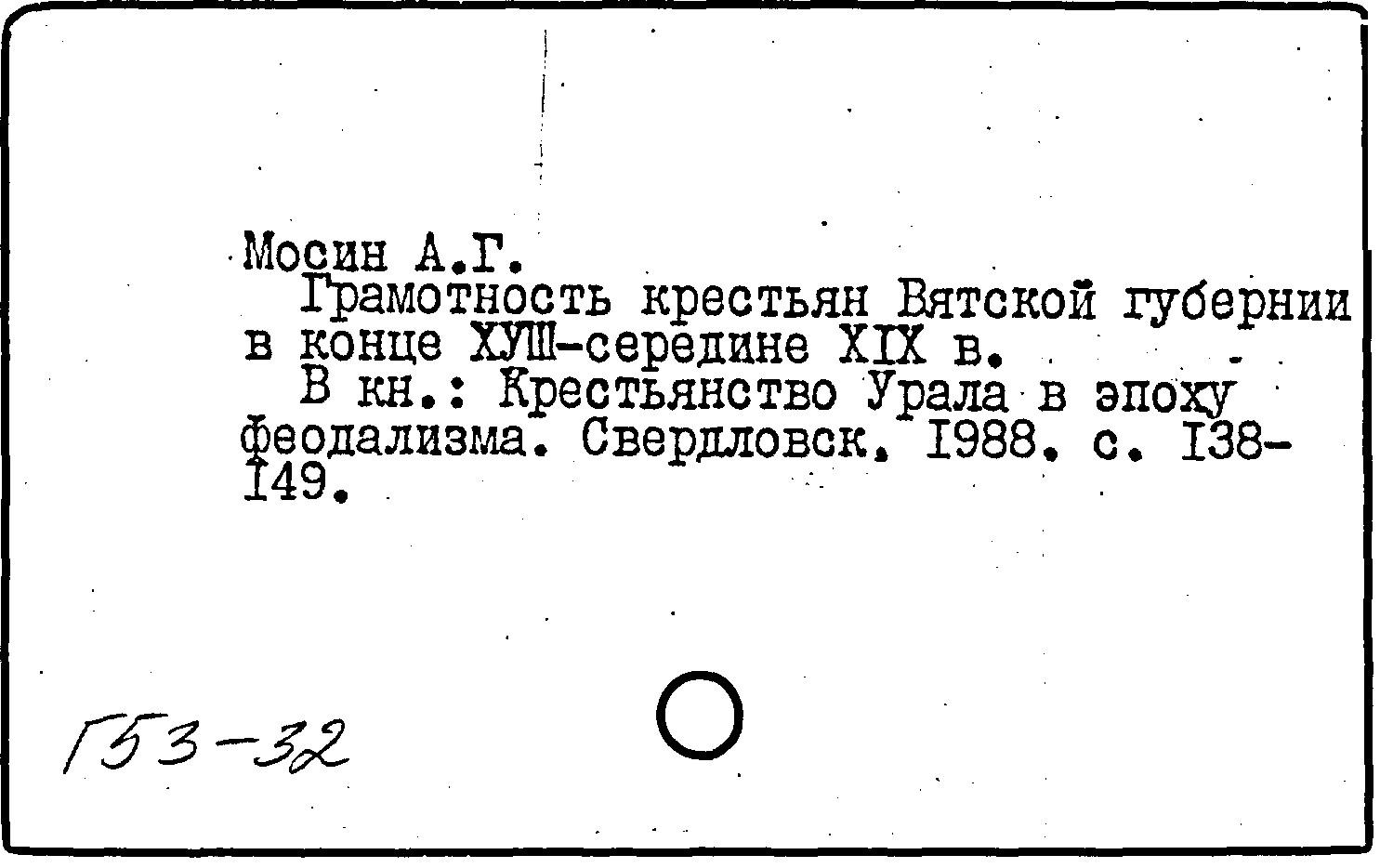 Мосин А.Г.

Грамотность крестьян Вятской губернии в конце ХУШ-середине XIX в.

В кн.: Крестьянство Урала в эпоху феодализма. Свердловск. I988. с. I38-I49.

Г53-32